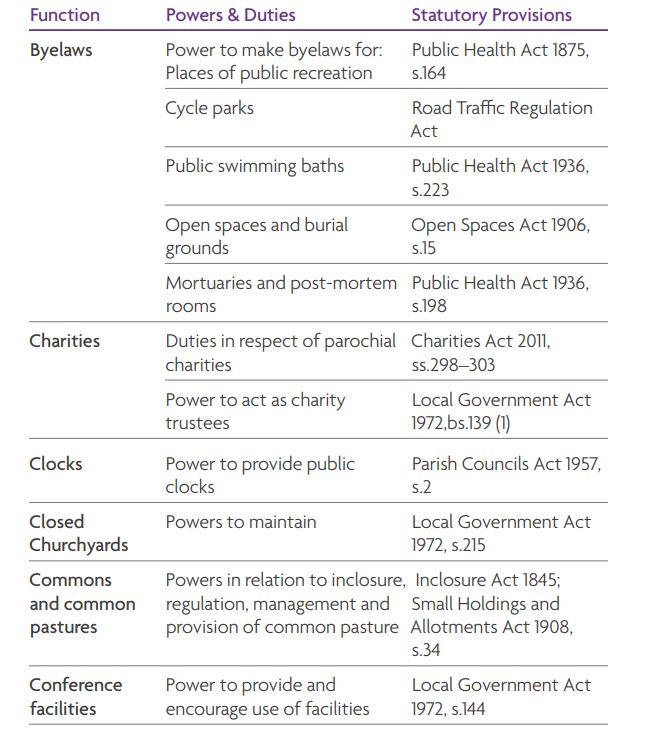 | Function | Powers & Duties | Statutory Provisions |
|---|---|---|
| Byelaws | Power to make byelaws for: Places of public recreation | Public Health Act 1875, s.164 |
| | Cycle parks | Road Traffic Regulation Act |
| | Public swimming baths | Public Health Act 1936, s.223 |
| | Open spaces and burial grounds | Open Spaces Act 1906, s.15 |
| | Mortuaries and post-mortem rooms | Public Health Act 1936, s.198 |
| Charities | Duties in respect of parochial charities | Charities Act 2011, ss.298–303 |
| | Power to act as charity trustees | Local Government Act 1972,bs.139 (1) |
| Clocks | Power to provide public clocks | Parish Councils Act 1957, s.2 |
| Closed Churchyards | Powers to maintain | Local Government Act 1972, s.215 |
| Commons and common pastures | Powers in relation to inclosure, regulation, management and provision of common pasture | Inclosure Act 1845; Small Holdings and Allotments Act 1908, s.34 |
| Conference facilities | Power to provide and encourage use of facilities | Local Government Act 1972, s.144 |